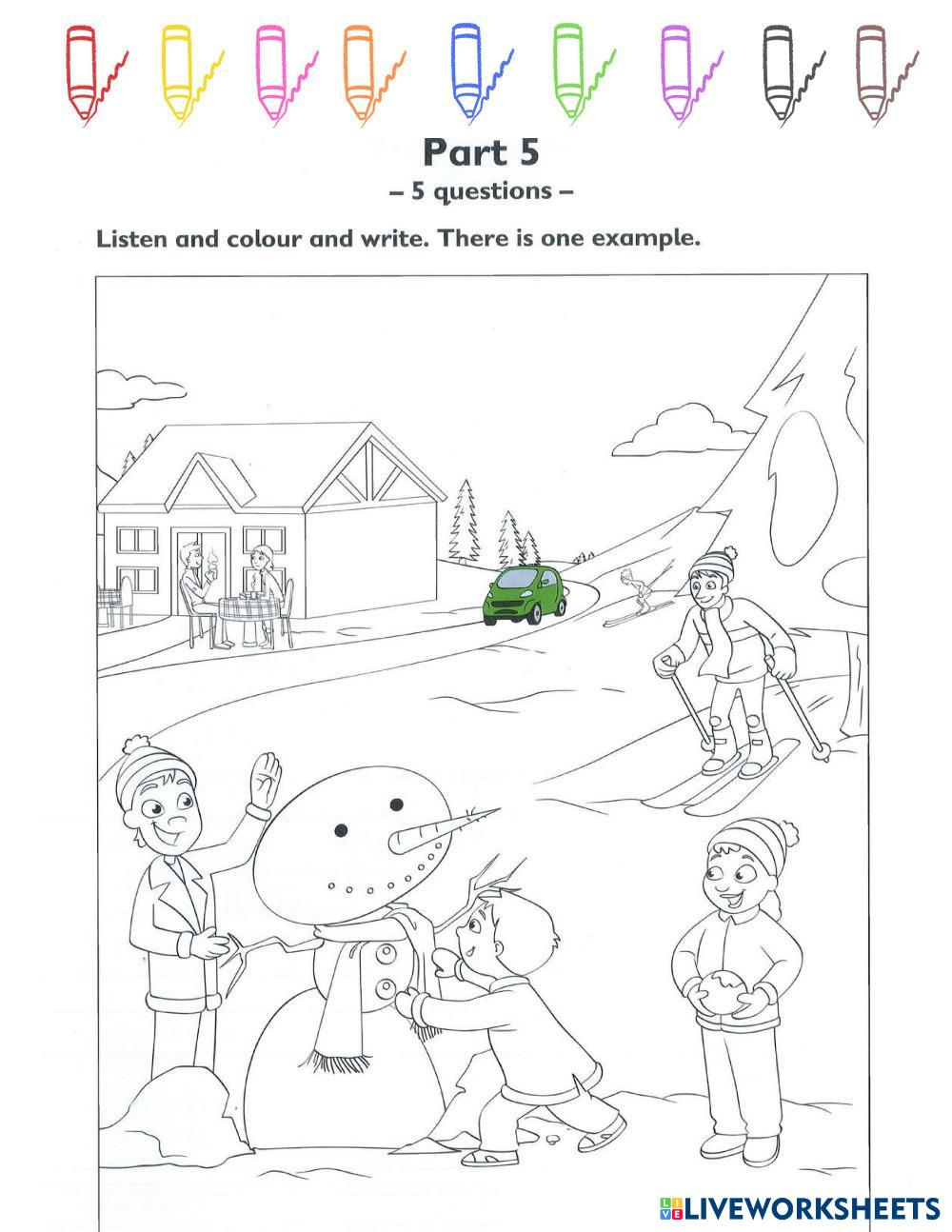 Part 5
– 5 questions –

Listen and colour and write. There is one example.

LIVEWORKSHEETS